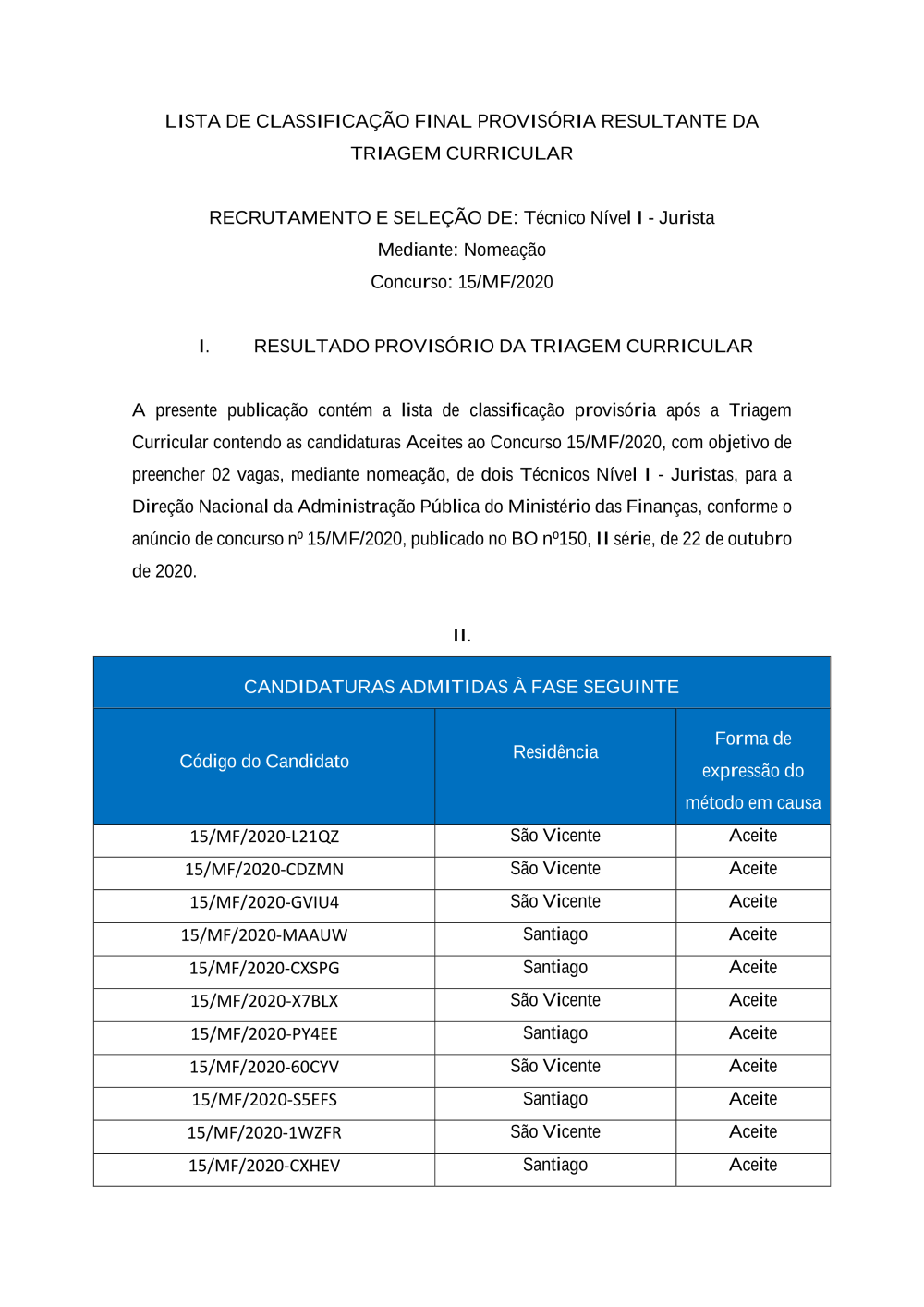 LISTA DE CLASSIFICAÇÃO FINAL PROVISÓRIA RESULTANTE DA TRIAGEM CURRICULAR

RECRUTAMENTO E SELEÇÃO DE: Técnico Nível I - Jurista
Mediante: Nomeação
Concurso: 15/MF/2020

I. RESULTADO PROVISÓRIO DA TRIAGEM CURRICULAR

A presente publicação contém a lista de classificação provisória após a Triagem Curricular contendo as candidaturas Aceites ao Concurso 15/MF/2020, com objetivo de preencher 02 vagas, mediante nomeação, de dois Técnicos Nível I - Juristas, para a Direção Nacional da Administração Pública do Ministério das Finanças, conforme o anúncio de concurso nº 15/MF/2020, publicado no BO nº150, II série, de 22 de outubro de 2020.

II.

CANDIDATURAS ADMITIDAS À FASE SEGUINTE

| Código do Candidato | Residência | Forma de expressão do método em causa |
|---|---|---|
| 15/MF/2020-L21QZ | São Vicente | Aceite |
| 15/MF/2020-CDZMN | São Vicente | Aceite |
| 15/MF/2020-GVIU4 | São Vicente | Aceite |
| 15/MF/2020-MAAUW | Santiago | Aceite |
| 15/MF/2020-CXSPG | Santiago | Aceite |
| 15/MF/2020-X7BLX | São Vicente | Aceite |
| 15/MF/2020-PY4EE | Santiago | Aceite |
| 15/MF/2020-60CYV | São Vicente | Aceite |
| 15/MF/2020-S5EFS | Santiago | Aceite |
| 15/MF/2020-1WZFR | São Vicente | Aceite |
| 15/MF/2020-CXHEV | Santiago | Aceite |